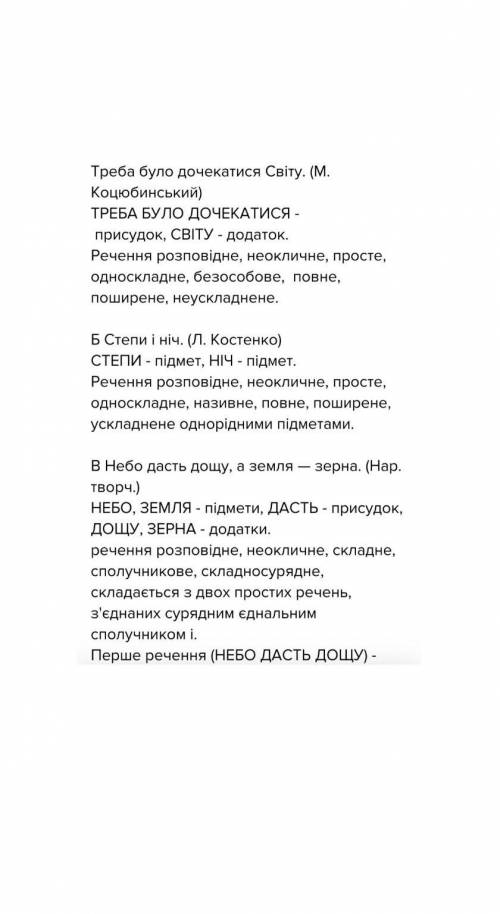 Треба було дочекатися Світу. (М. Коцюбинський)
ТРЕБА БУЛО ДОЧЕКАТИСЯ - присудок, СВІТУ - додаток.
Речення розповідне, неокличне, просте, односкладне, безособове, повне, поширене, неускладнене.

Б Степи і ніч. (Л. Костенко)
СТЕПИ - підмет, НІЧ - підмет.
Речення розповідне, неокличне, просте, односкладне, називне, повне, поширене, ускладнене однорідними підметами.

В Небо дасть дощу, а земля — зерна. (Нар. творч.)
НЕБО, ЗЕМЛЯ - підмети, ДАСТЬ - присудок, ДОЩУ, ЗЕРНА - додатки.
речення розповідне, неокличне, складне, сполучникове, складносурядне, складається з двох простих речень, з'єднаних сурядним єднальним сполучником і.
Перше речення (НЕБО ДАСТЬ ДОЩУ) -